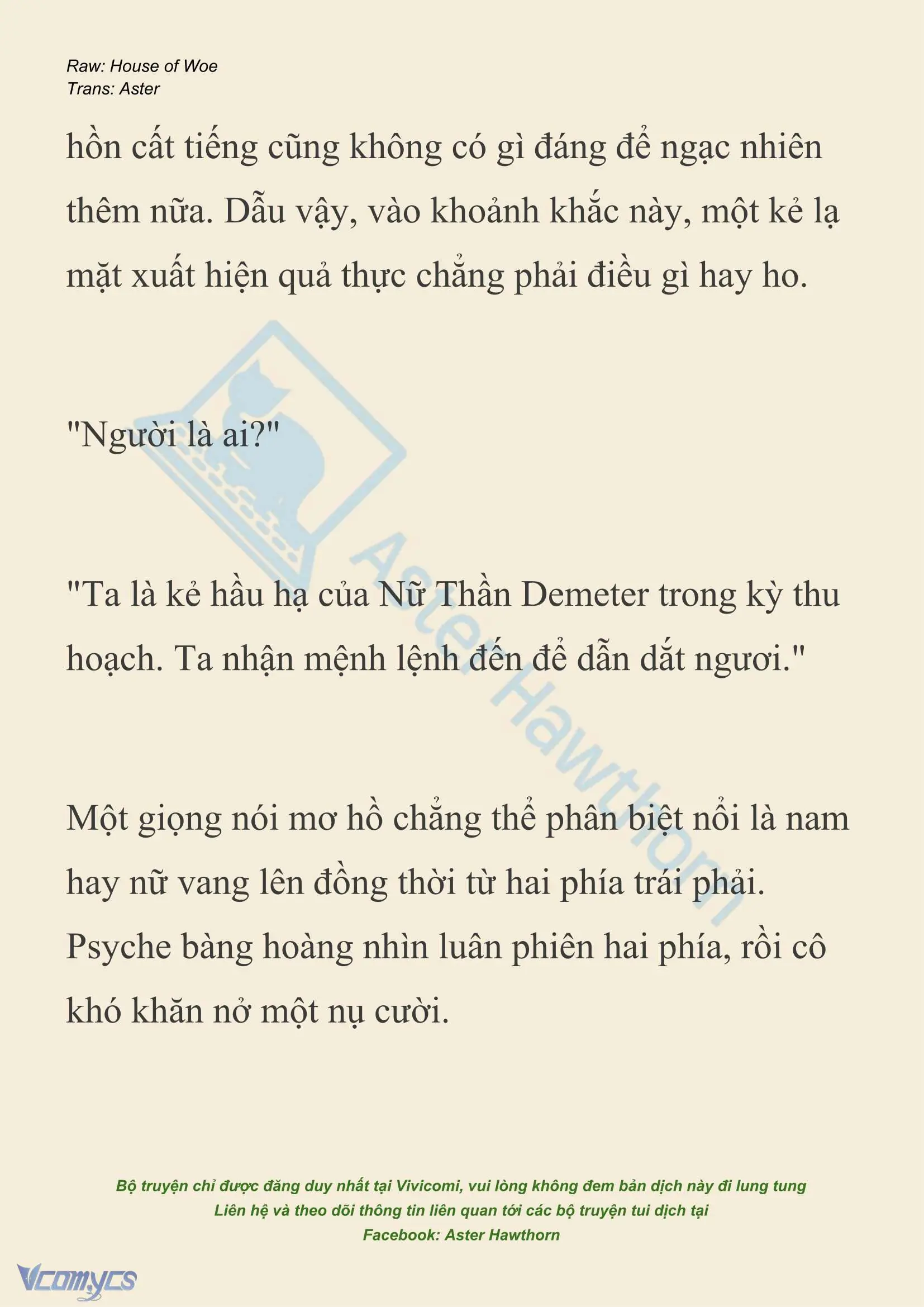 Raw: House of Woe
Trans: Aster

hồn cất tiếng cũng không có gì đáng để ngạc nhiên thêm nữa. Dẫu vậy, vào khoảnh khắc này, một kẻ lạ mặt xuất hiện quả thực chẳng phải điều gì hay ho.

"Người là ai?"

"Ta là kẻ hầu hạ của Nữ Thần Demeter trong kỳ thu hoạch. Ta nhận mệnh lệnh đến để dẫn dắt ngươi."

Một giọng nói mơ hồ chẳng thể phân biệt nổi là nam hay nữ vang lên đồng thời từ hai phía trái phải. Psyche bàng hoàng nhìn luân phiên hai phía, rồi cô khó khăn nở một nụ cười.

Aster Hawthorn

Bộ truyện chỉ được đăng duy nhất tại Vivicomi, vui lòng không đem bản dịch này đi lung tung
Liên hệ và theo dõi thông tin liên quan tới các bộ truyện tui dịch tại
Facebook: Aster Hawthorn

Vcomycs